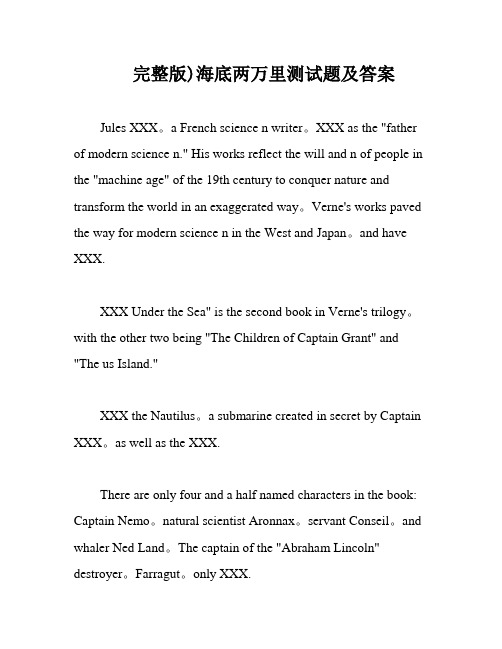 完整版)海底两万里测试题及答案

Jules XXX。a French science n writer。XXX as the "father of modern science n." His works reflect the will and n of people in the "machine age" of the 19th century to conquer nature and transform the world in an exaggerated way。Verne's works paved the way for modern science n in the West and Japan。and have XXX.

XXX Under the Sea" is the second book in Verne's trilogy。with the other two being "The Children of Captain Grant" and "The us Island."

XXX the Nautilus。a submarine created in secret by Captain XXX。as well as the XXX.

There are only four and a half named characters in the book: Captain Nemo。natural scientist Aronnax。servant Conseil。and whaler Ned Land。The captain of the "Abraham Lincoln" destroyer。Farragut。only XXX.